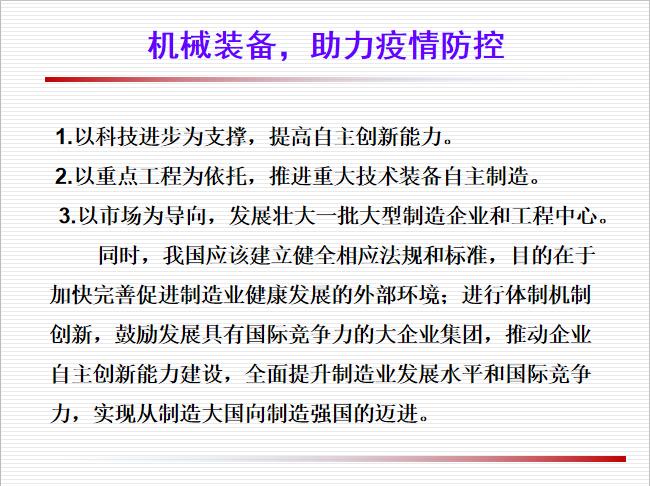 机械装备，助力疫情防控

1.以科技进步为支撑，提高自主创新能力。

2.以重点工程为依托，推进重大技术装备自主制造。

3.以市场为导向，发展壮大一批大型制造企业和工程中心。

同时，我国应该建立健全相应法规和标准，目的在于加快完善促进制造业健康发展的外部环境；进行体制机制创新，鼓励发展具有国际竞争力的大企业集团，推动企业自主创新能力建设，全面提升制造业发展水平和国际竞争力，实现从制造大国向制造强国的迈进。